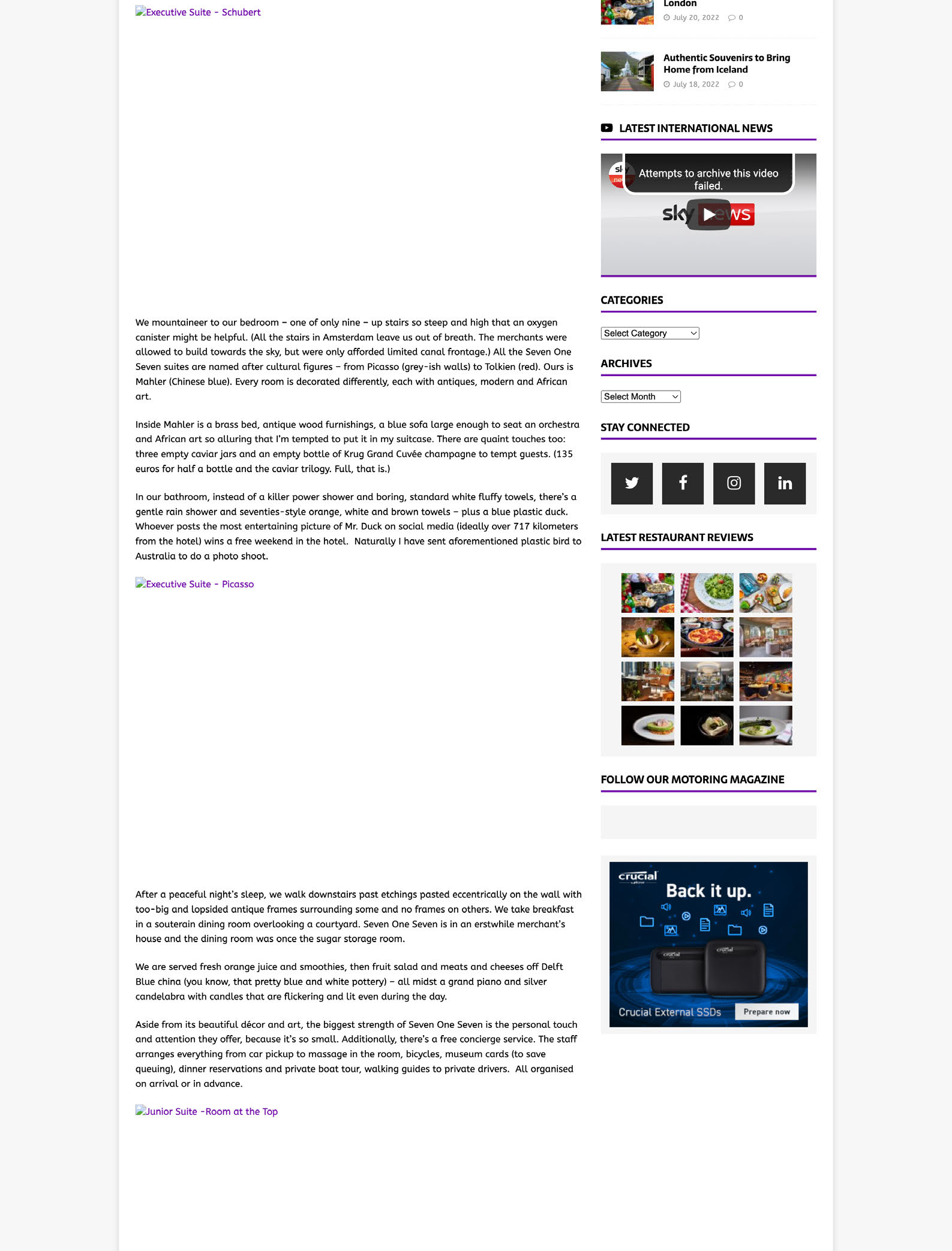 Executive Suite - Schubert

We mountaineer to our bedroom – one of only nine – up stairs so steep and high that an oxygen canister might be helpful. (All the stairs in Amsterdam leave us out of breath. The merchants were allowed to build towards the sky, but were only afforded limited canal frontage.) All the Seven One Seven suites are named after cultural figures – from Picasso (grey-ish walls) to Tolkien (red). Ours is Mahler (Chinese blue). Every room is decorated differently, each with antiques, modern and African art.

Inside Mahler is a brass bed, antique wood furnishings, a blue sofa large enough to seat an orchestra and African art so alluring that I'm tempted to put it in my suitcase. There are quaint touches too: three empty caviar jars and an empty bottle of Krug Grand Cuvée champagne to tempt guests. (135 euros for half a bottle and the caviar trilogy. Full, that is.)

In our bathroom, instead of a killer power shower and boring, standard white fluffy towels, there's a gentle rain shower and seventies-style orange, white and brown towels – plus a blue plastic duck. Whoever posts the most entertaining picture of Mr. Duck on social media (ideally over 717 kilometers from the hotel) wins a free weekend in the hotel. Naturally I have sent aforementioned plastic bird to Australia to do a photo shoot.

Executive Suite - Picasso

After a peaceful night's sleep, we walk downstairs past etchings pasted eccentrically on the wall with too-big and lopsided antique frames surrounding some and no frames on others. We take breakfast in a souterain dining room overlooking a courtyard. Seven One Seven is in an erstwhile merchant's house and the dining room was once the sugar storage room.

We are served fresh orange juice and smoothies, then fruit salad and meats and cheeses off Delft Blue china (you know, that pretty blue and white pottery) – all midst a grand piano and silver candelabra with candles that are flickering and lit even during the day.

Aside from its beautiful décor and art, the biggest strength of Seven One Seven is the personal touch and attention they offer, because it's so small. Additionally, there's a free concierge service. The staff arranges everything from car pickup to massage in the room, bicycles, museum cards (to save queuing), dinner reservations and private boat tour, walking guides to private drivers. All organised on arrival or in advance.

Junior Suite -Room at the Top

London
July 20, 2022 0

Authentic Souvenirs to Bring Home from Iceland
July 18, 2022 0

LATEST INTERNATIONAL NEWS

Attempts to archive this video failed.
sky news

CATEGORIES
Select Category

ARCHIVES
Select Month

STAY CONNECTED

LATEST RESTAURANT REVIEWS

FOLLOW OUR MOTORING MAGAZINE

crucial
Back it up.
Crucial External SSDs
Prepare now